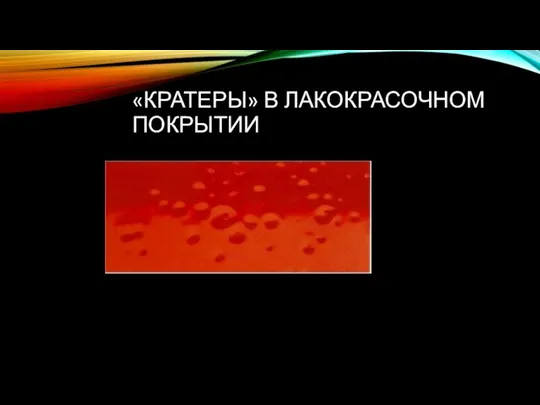 «КРАТЕРЫ» В ЛАКОКРАСОЧНОМ ПОКРЫТИИ